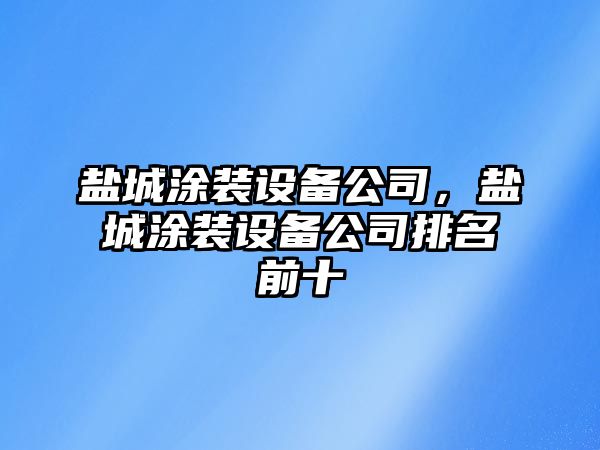 盐城涂装设备公司，盐城涂装设备公司排名前十